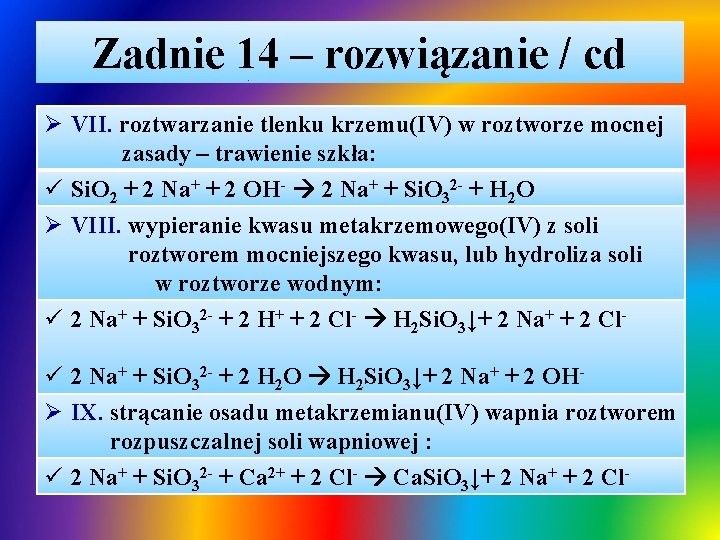 Zadnie 14 – rozwiązanie / cd

➢ VII. roztwarzanie tlenku krzemu(IV) w roztworze mocnej zasady – trawienie szkła:

✓ $SiO_2 + 2\ Na^+ + 2\ OH^- \rightarrow 2\ Na^+ + SiO_3^{2-} + H_2O$

➢ VIII. wypieranie kwasu metakrzemowego(IV) z soli roztworem mocniejszego kwasu, lub hydroliza soli w roztworze wodnym:

✓ $2\ Na^+ + SiO_3^{2-} + 2\ H^+ + 2\ Cl^- \rightarrow H_2SiO_3\downarrow + 2\ Na^+ + 2\ Cl^-$

✓ $2\ Na^+ + SiO_3^{2-} + 2\ H_2O \rightarrow H_2SiO_3\downarrow + 2\ Na^+ + 2\ OH^-$

➢ IX. strącanie osadu metakrzemianu(IV) wapnia roztworem rozpuszczalnej soli wapniowej :

✓ $2\ Na^+ + SiO_3^{2-} + Ca^{2+} + 2\ Cl^- \rightarrow CaSiO_3\downarrow + 2\ Na^+ + 2\ Cl^-$